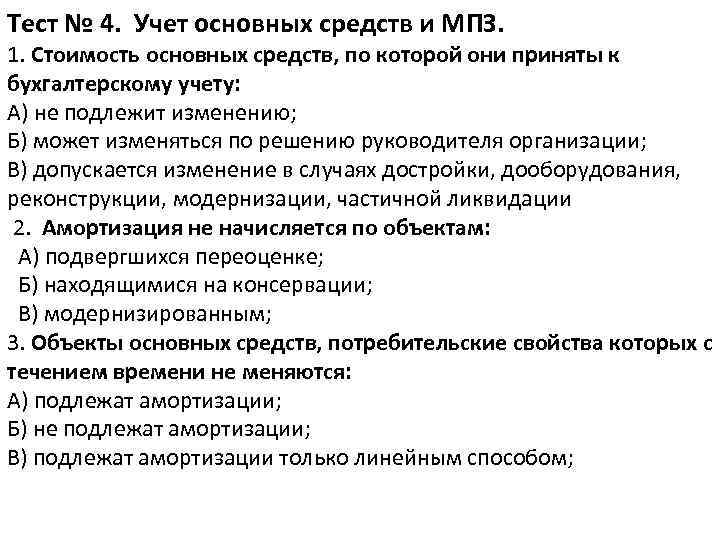 Тест № 4. Учет основных средств и МПЗ.
1. Стоимость основных средств, по которой они приняты к бухгалтерскому учету:
А) не подлежит изменению;
Б) может изменяться по решению руководителя организации;
В) допускается изменение в случаях достройки, дооборудования, реконструкции, модернизации, частичной ликвидации
2. Амортизация не начисляется по объектам:
А) подвергшихся переоценке;
Б) находящимися на консервации;
В) модернизированным;
3. Объекты основных средств, потребительские свойства которых с течением времени не меняются:
А) подлежат амортизации;
Б) не подлежат амортизации;
В) подлежат амортизации только линейным способом;